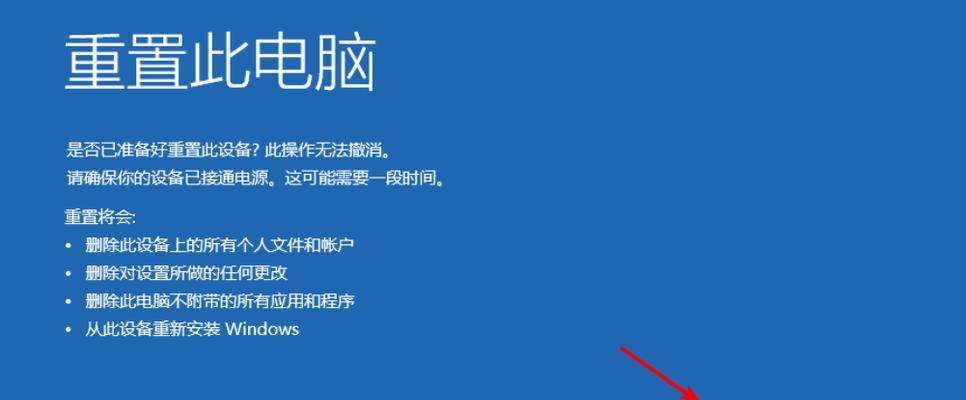 重置此电脑

是否已准备好重置此设备? 此操作无法撤消。
请确保你的设备已接通电源。这可能需要一段时间。

重置将会:
• 删除此设备上的所有个人文件和帐户
• 删除对设置所做的任何更改
• 删除此电脑不附带的所有应用和程序
• 从此设备重新安装 Windows